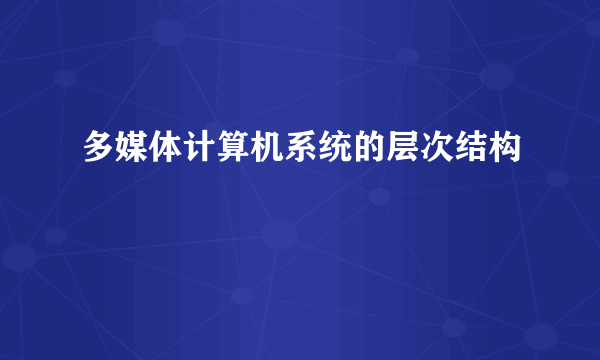 多媒体计算机系统的层次结构